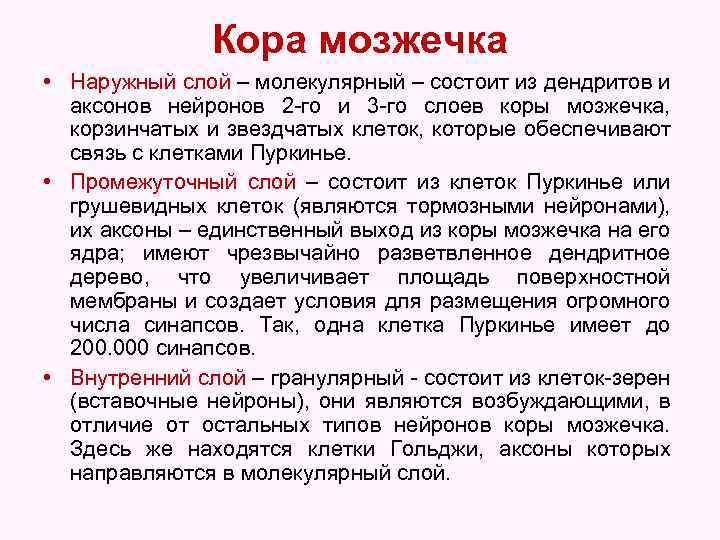 Кора мозжечка

• Наружный слой – молекулярный – состоит из дендритов и аксонов нейронов 2-го и 3-го слоев коры мозжечка, корзинчатых и звездчатых клеток, которые обеспечивают связь с клетками Пуркинье.

• Промежуточный слой – состоит из клеток Пуркинье или грушевидных клеток (являются тормозными нейронами), их аксоны – единственный выход из коры мозжечка на его ядра; имеют чрезвычайно разветвленное дендритное дерево, что увеличивает площадь поверхностной мембраны и создает условия для размещения огромного числа синапсов. Так, одна клетка Пуркинье имеет до 200.000 синапсов.

• Внутренний слой – гранулярный - состоит из клеток-зерен (вставочные нейроны), они являются возбуждающими, в отличие от остальных типов нейронов коры мозжечка. Здесь же находятся клетки Гольджи, аксоны которых направляются в молекулярный слой.